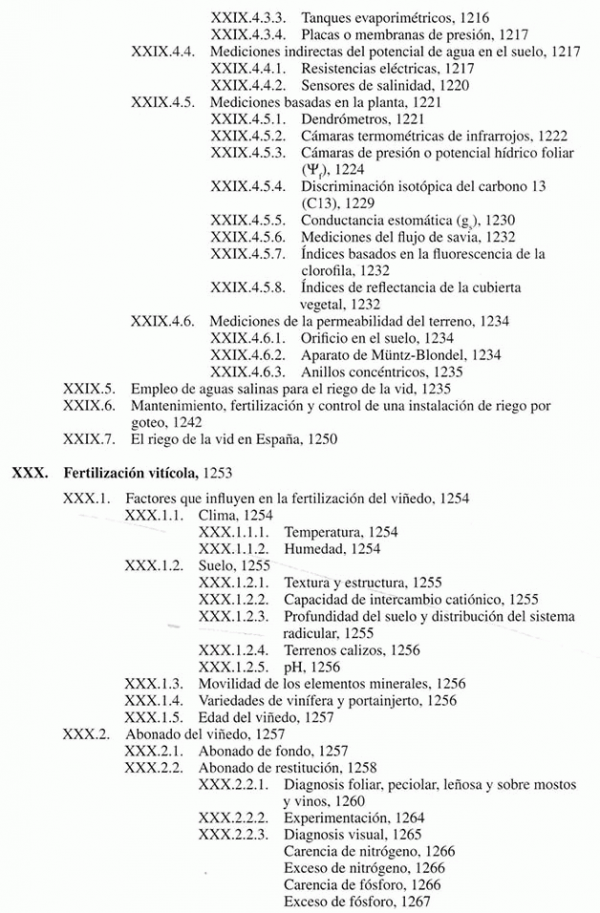 XXIX.4.3.3. Tanques evaporimétricos, 1216
XXIX.4.3.4. Placas o membranas de presión, 1217
XXIX.4.4. Mediciones indirectas del potencial de agua en el suelo, 1217
XXIX.4.4.1. Resistencias eléctricas, 1217
XXIX.4.4.2. Sensores de salinidad, 1220
XXIX.4.5. Mediciones basadas en la planta, 1221
XXIX.4.5.1. Dendrómetros, 1221
XXIX.4.5.2. Cámaras termométricas de infrarrojos, 1222
XXIX.4.5.3. Cámaras de presión o potencial hídrico foliar ($\Psi_f$), 1224
XXIX.4.5.4. Discriminación isotópica del carbono 13 (C13), 1229
XXIX.4.5.5. Conductancia estomática ($g_s$), 1230
XXIX.4.5.6. Mediciones del flujo de savia, 1232
XXIX.4.5.7. Índices basados en la fluorescencia de la clorofila, 1232
XXIX.4.5.8. Índices de reflectancia de la cubierta vegetal, 1232
XXIX.4.6. Mediciones de la permeabilidad del terreno, 1234
XXIX.4.6.1. Orificio en el suelo, 1234
XXIX.4.6.2. Aparato de Müntz-Blondel, 1234
XXIX.4.6.3. Anillos concéntricos, 1235
XXIX.5. Empleo de aguas salinas para el riego de la vid, 1235
XXIX.6. Mantenimiento, fertilización y control de una instalación de riego por goteo, 1242
XXIX.7. El riego de la vid en España, 1250

XXX. Fertilización vitícola, 1253

XXX.1. Factores que influyen en la fertilización del viñedo, 1254
XXX.1.1. Clima, 1254
XXX.1.1.1. Temperatura, 1254
XXX.1.1.2. Humedad, 1254
XXX.1.2. Suelo, 1255
XXX.1.2.1. Textura y estructura, 1255
XXX.1.2.2. Capacidad de intercambio catiónico, 1255
XXX.1.2.3. Profundidad del suelo y distribución del sistema radicular, 1255
XXX.1.2.4. Terrenos calizos, 1256
XXX.1.2.5. pH, 1256
XXX.1.3. Movilidad de los elementos minerales, 1256
XXX.1.4. Variedades de vinífera y portainjerto, 1256
XXX.1.5. Edad del viñedo, 1257
XXX.2. Abonado del viñedo, 1257
XXX.2.1. Abonado de fondo, 1257
XXX.2.2. Abonado de restitución, 1258
XXX.2.2.1. Diagnosis foliar, peciolar, leñosa y sobre mostos y vinos, 1260
XXX.2.2.2. Experimentación, 1264
XXX.2.2.3. Diagnosis visual, 1265
Carencia de nitrógeno, 1266
Exceso de nitrógeno, 1266
Carencia de fósforo, 1266
Exceso de fósforo, 1267